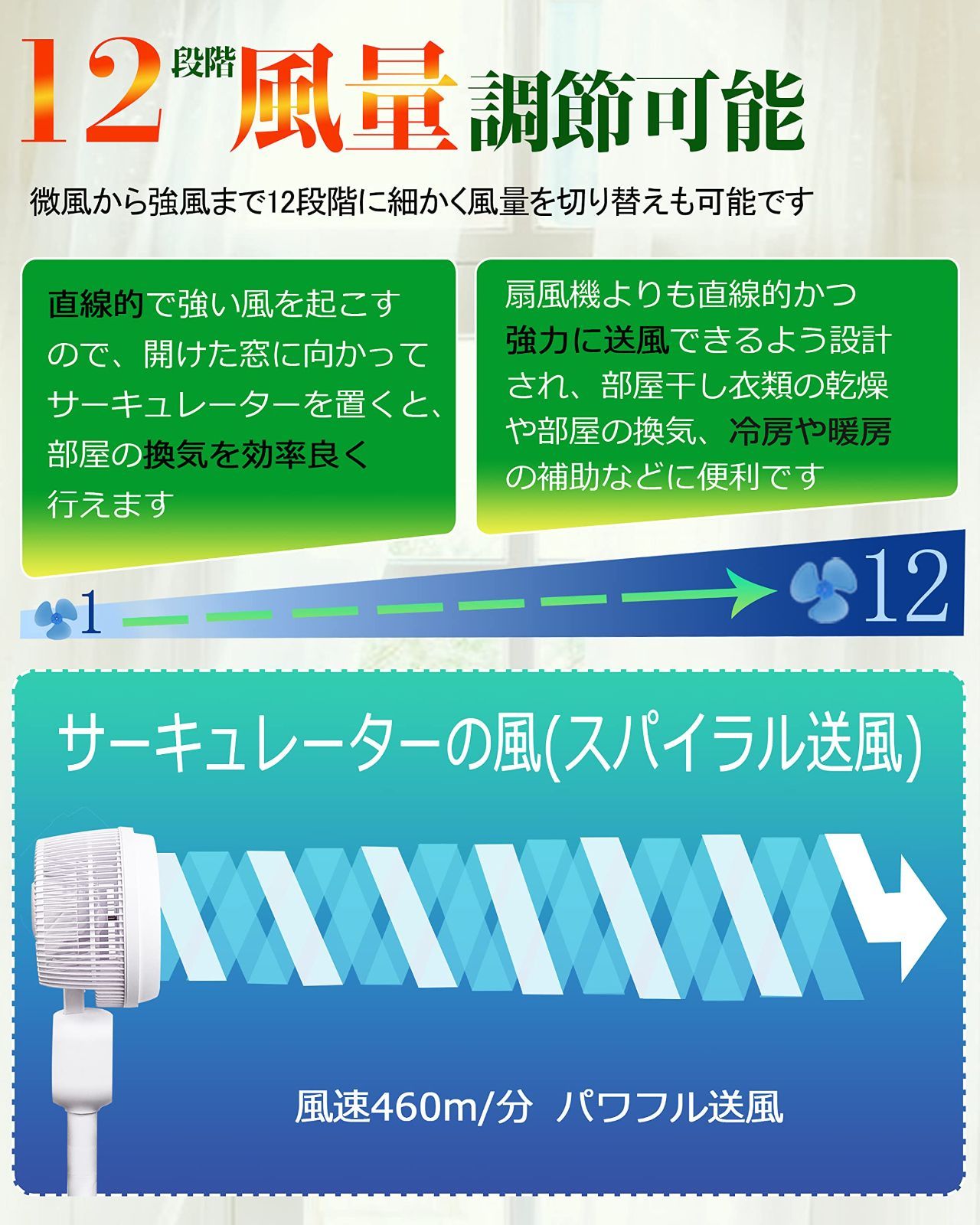 12段階風量調節可能

微風から強風まで12段階に細かく風量を切り替えも可能です

直線的で強い風を起こすので、開けた窓に向かってサーキュレーターを置くと、部屋の換気を効率良く行えます

扇風機よりも直線的かつ強力に送風できるよう設計され、部屋干し衣類の乾燥や部屋の換気、冷房や暖房の補助などに便利です

1

12

サーキュレーターの風(スパイラル送風)

風速460m/分 パワフル送風